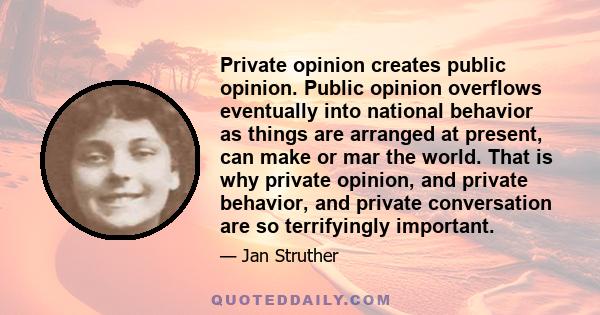 Private opinion creates public opinion. Public opinion overflows eventually into national behavior as things are arranged at present, can make or mar the world. That is why private opinion, and private behavior, and private conversation are so terrifyingly important.

— Jan Struther

QUOTEDDAILY.COM